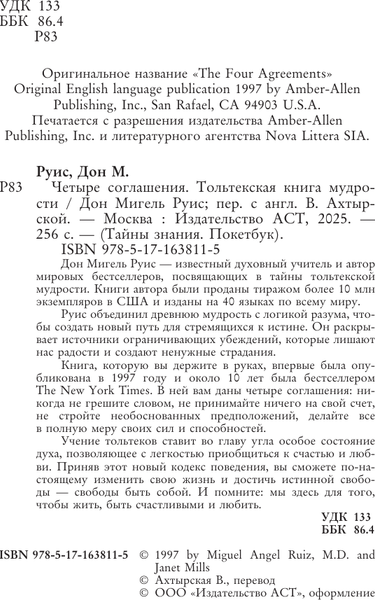 УДК 133
ББК 86.4
Р83

Оригинальное название «The Four Agreements»
Original English language publication 1997 by Amber-Allen Publishing, Inc., San Rafael, CA 94903 U.S.A.
Печатается с разрешения издательства Amber-Allen Publishing, Inc. и литературного агентства Nova Littera SIA.

Руис, Дон М.
Р83 Четыре соглашения. Тольтекская книга мудрости / Дон Мигель Руис; пер. с англ. В. Ахтырской. — Москва : Издательство АСТ, 2025. — 256 с. — (Тайны знания. Покетбук).
ISBN 978-5-17-163811-5

Дон Мигель Руис — известный духовный учитель и автор мировых бестселлеров, посвящающих в тайны тольтекской мудрости. Книги автора были проданы тиражом более 10 млн экземпляров в США и изданы на 40 языках по всему миру.

Руис объединил древнюю мудрость с логикой разума, чтобы создать новый путь для стремящихся к истине. Он раскрывает источники ограничивающих убеждений, которые лишают нас радости и создают ненужные страдания.

Книга, которую вы держите в руках, впервые была опубликована в 1997 году и около 10 лет была бестселлером The New York Times. В ней вам даны четыре соглашения: никогда не грешите словом, не принимайте ничего на свой счет, не стройте необоснованных предположений, делайте все в полную меру своих сил и способностей.

Учение тольтеков ставит во главу угла особое состояние духа, позволяющее с легкостью приобщиться к счастью и любви. Приняв этот новый кодекс поведения, вы сможете по-настоящему изменить свою жизнь и достичь истинной свободы — свободы быть собой. И помните: мы здесь для того, чтобы жить, быть счастливыми и любить.

УДК 133
ББК 86.4

ISBN 978-5-17-163811-5 © 1997 by Miguel Angel Ruiz, M.D. and Janet Mills
© Ахтырская В., перевод
© ООО «Издательство АСТ», оформление